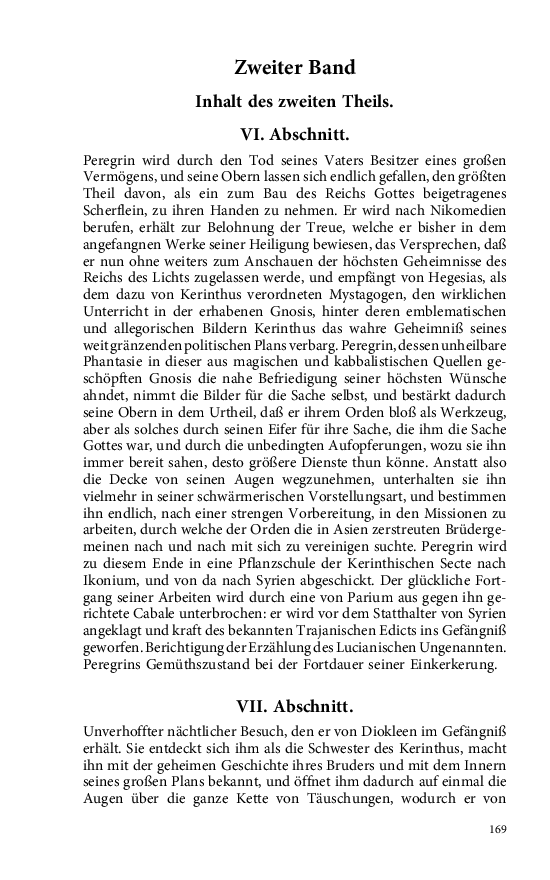 Zweiter Band

Inhalt des zweiten Theils.

VI. Abschnitt.

Peregrin wird durch den Tod seines Vaters Besitzer eines großen Vermögens, und seine Obern lassen sich endlich gefallen, den größten Theil davon, als ein zum Bau des Reichs Gottes beigetragenes Scherflein, zu ihren Handen zu nehmen. Er wird nach Nikomedien berufen, erhält zur Belohnung der Treue, welche er bisher in dem angefangnen Werke seiner Heiligung bewiesen, das Versprechen, daß er nun ohne weiters zum Anschauen der höchsten Geheimnisse des Reichs des Lichts zugelassen werde, und empfängt von Hegesias, als dem dazu von Kerinthus verordneten Mystagogen, den wirklichen Unterricht in der erhabenen Gnosis, hinter deren emblematischen und allegorischen Bildern Kerinthus das wahre Geheimniß seines weitgränzenden politischen Plans verbarg. Peregrin, dessen unheilbare Phantasie in dieser aus magischen und kabbalistischen Quellen geschöpften Gnosis die nahe Befriedigung seiner höchsten Wünsche ahndet, nimmt die Bilder für die Sache selbst, und bestärkt dadurch seine Obern in dem Urtheil, daß er ihrem Orden bloß als Werkzeug, aber als solches durch seinen Eifer für ihre Sache, die ihm die Sache Gottes war, und durch die unbedingten Aufopferungen, wozu sie ihn immer bereit sahen, desto größere Dienste thun könne. Anstatt also die Decke von seinen Augen wegzunehmen, unterhalten sie ihn vielmehr in seiner schwärmerischen Vorstellungsart, und bestimmen ihn endlich, nach einer strengen Vorbereitung, in den Missionen zu arbeiten, durch welche der Orden die in Asien zerstreuten Brüdergemeinen nach und nach mit sich zu vereinigen suchte. Peregrin wird zu diesem Ende in eine Pflanzschule der Kerinthischen Secte nach Ikonium, und von da nach Syrien abgeschickt. Der glückliche Fortgang seiner Arbeiten wird durch eine von Parium aus gegen ihn gerichtete Cabale unterbrochen: er wird vor dem Statthalter von Syrien angeklagt und kraft des bekannten Trajanischen Edicts ins Gefängniß geworfen. Berichtigung der Erzählung des Lucianischen Ungenannten. Peregrins Gemüthszustand bei der Fortdauer seiner Einkerkerung.

VII. Abschnitt.

Unverhoffter nächtlicher Besuch, den er von Diokleen im Gefängniß erhält. Sie entdeckt sich ihm als die Schwester des Kerinthus, macht ihn mit der geheimen Geschichte ihres Bruders und mit dem Innern seines großen Plans bekannt, und öffnet ihm dadurch auf einmal die Augen über die ganze Kette von Täuschungen, wodurch er von

169